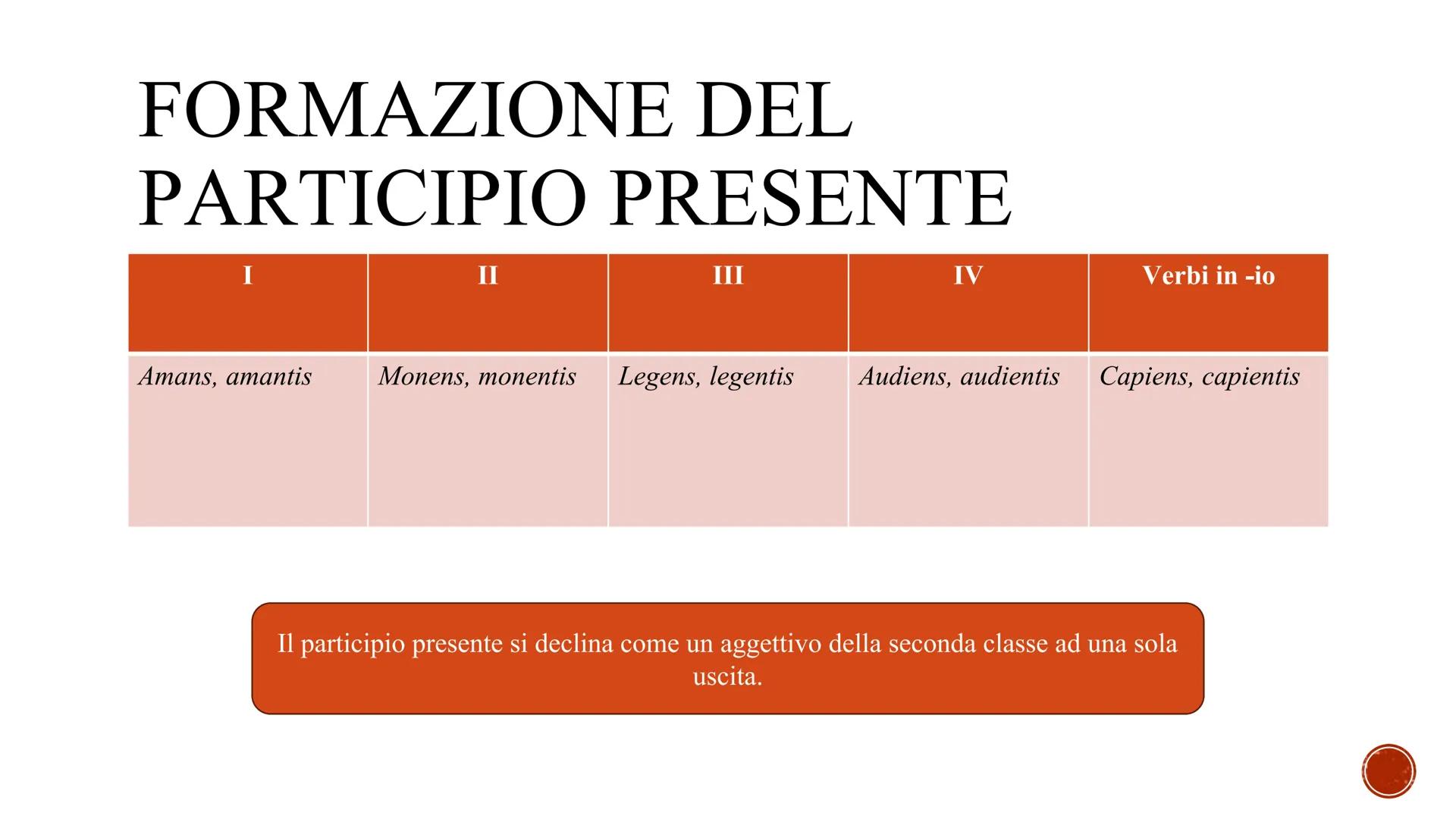 FORMAZIONE DEL PARTICIPIO PRESENTE

| I | II | III | IV | Verbi in -io |
|---|---|---|---|---|
| Amans, amantis | Monens, monentis | Legens, legentis | Audiens, audientis | Capiens, capientis |

Il participio presente si declina come un aggettivo della seconda classe ad una sola uscita.